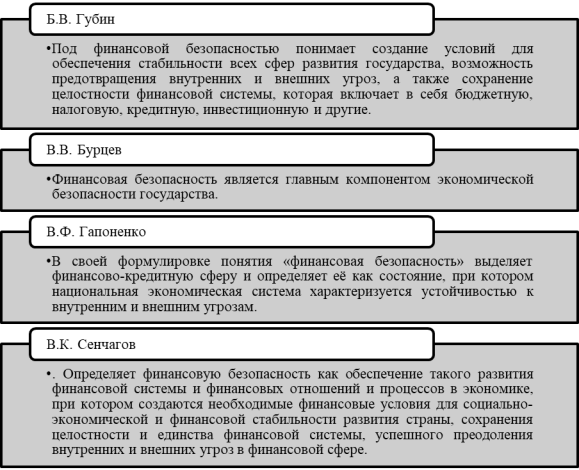 Б.В. Губин

•Под финансовой безопасностью понимает создание условий для обеспечения стабильности всех сфер развития государства, возможность предотвращения внутренних и внешних угроз, а также сохранение целостности финансовой системы, которая включает в себя бюджетную, налоговую, кредитную, инвестиционную и другие.

В.В. Бурцев

•Финансовая безопасность является главным компонентом экономической безопасности государства.

В.Ф. Гапоненко

•В своей формулировке понятия «финансовая безопасность» выделяет финансово-кредитную сферу и определяет её как состояние, при котором национальная экономическая система характеризуется устойчивостью к внутренним и внешним угрозам.

В.К. Сенчагов

•. Определяет финансовую безопасность как обеспечение такого развития финансовой системы и финансовых отношений и процессов в экономике, при котором создаются необходимые финансовые условия для социально-экономической и финансовой стабильности развития страны, сохранения целостности и единства финансовой системы, успешного преодоления внутренних и внешних угроз в финансовой сфере.